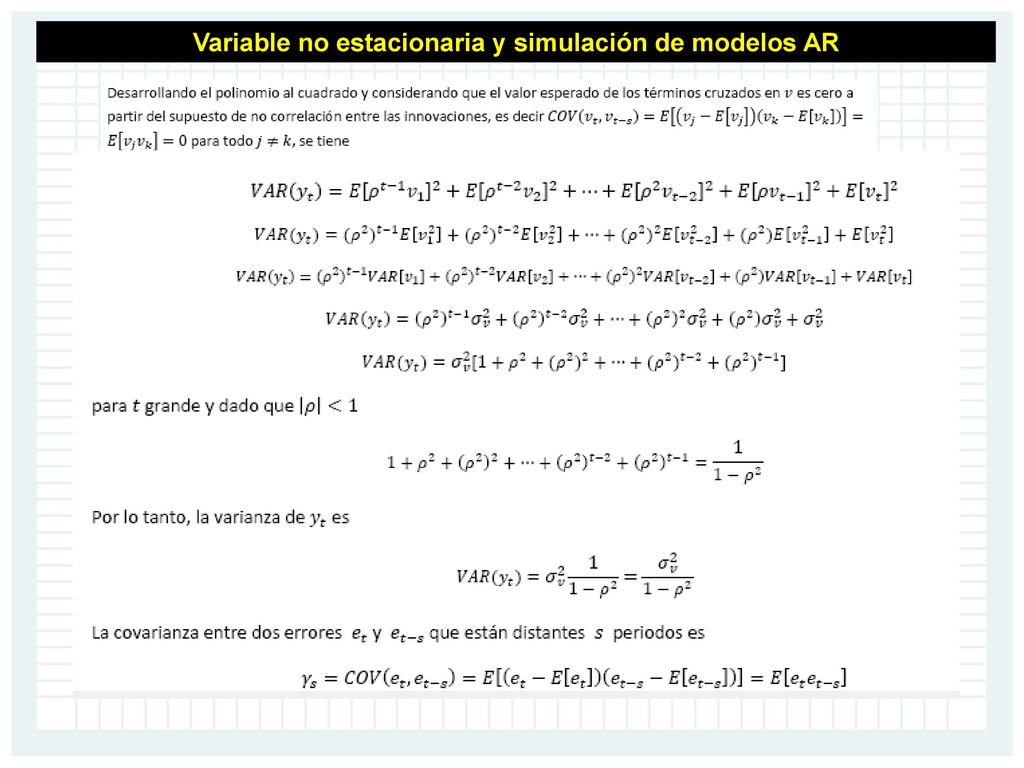 Variable no estacionaria y simulación de modelos AR

Desarrollando el polinomio al cuadrado y considerando que el valor esperado de los términos cruzados en $v$ es cero a partir del supuesto de no correlación entre las innovaciones, es decir $COV(v_t, v_{t-s}) = E[(v_j - E[v_j])(v_k - E[v_k])] = E[v_j v_k] = 0$ para todo $j \neq k$, se tiene

$VAR(y_t) = E[\rho^{t-1}v_1]^2 + E[\rho^{t-2}v_2]^2 + \cdots + E[\rho^2 v_{t-2}]^2 + E[\rho v_{t-1}]^2 + E[v_t]^2$

$VAR(y_t) = (\rho^2)^{t-1}E[v_1^2] + (\rho^2)^{t-2}E[v_2^2] + \cdots + (\rho^2)^2 E[v_{t-2}^2] + (\rho^2)E[v_{t-1}^2] + E[v_t^2]$

$VAR(y_t) = (\rho^2)^{t-1}VAR[v_1] + (\rho^2)^{t-2}VAR[v_2] + \cdots + (\rho^2)^2 VAR[v_{t-2}] + (\rho^2)VAR[v_{t-1}] + VAR[v_t]$

$VAR(y_t) = (\rho^2)^{t-1}\sigma_v^2 + (\rho^2)^{t-2}\sigma_v^2 + \cdots + (\rho^2)^2\sigma_v^2 + (\rho^2)\sigma_v^2 + \sigma_v^2$

$VAR(y_t) = \sigma_v^2[1 + \rho^2 + (\rho^2)^2 + \cdots + (\rho^2)^{t-2} + (\rho^2)^{t-1}]$

para $t$ grande y dado que $|\rho| < 1$

$1 + \rho^2 + (\rho^2)^2 + \cdots + (\rho^2)^{t-2} + (\rho^2)^{t-1} = \frac{1}{1-\rho^2}$

Por lo tanto, la varianza de $y_t$ es

$VAR(y_t) = \sigma_v^2 \frac{1}{1-\rho^2} = \frac{\sigma_v^2}{1-\rho^2}$

La covarianza entre dos errores $e_t$ y $e_{t-s}$ que están distantes $s$ periodos es

$\gamma_s = COV(e_t, e_{t-s}) = E[(e_t - E[e_t])(e_{t-s} - E[e_{t-s}])] = E[e_t e_{t-s}]$